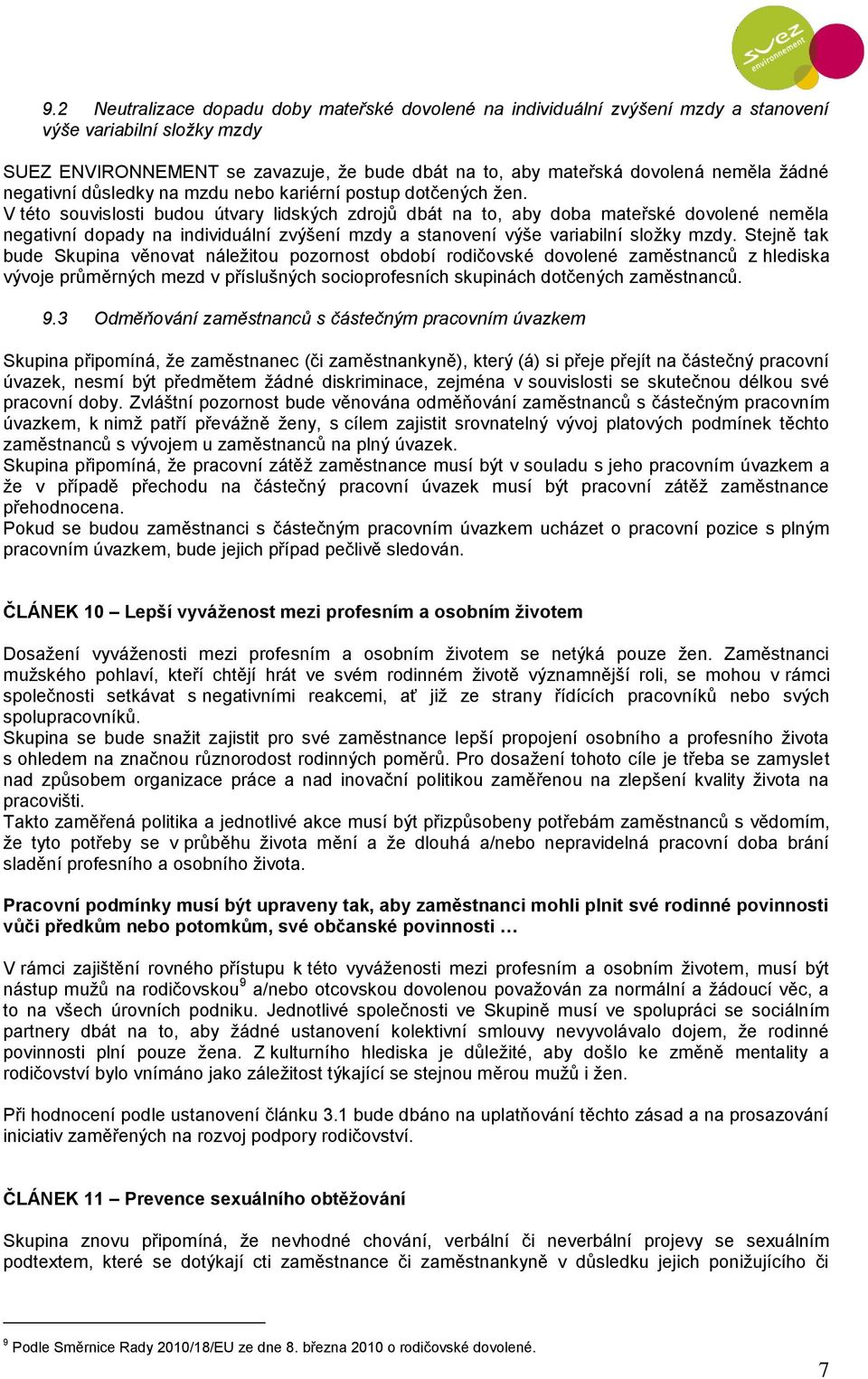 suez environnement

9.2 Neutralizace dopadu doby mateřské dovolené na individuální zvýšení mzdy a stanovení výše variabilní složky mzdy

SUEZ ENVIRONNEMENT se zavazuje, že bude dbát na to, aby mateřská dovolená neměla žádné negativní důsledky na mzdu nebo kariérní postup dotčených žen.
V této souvislosti budou útvary lidských zdrojů dbát na to, aby doba mateřské dovolené neměla negativní dopady na individuální zvýšení mzdy a stanovení výše variabilní složky mzdy. Stejně tak bude Skupina věnovat náležitou pozornost období rodičovské dovolené zaměstnanců z hlediska vývoje průměrných mezd v příslušných socioprofesních skupinách dotčených zaměstnanců.

9.3 Odměňování zaměstnanců s částečným pracovním úvazkem

Skupina připomíná, že zaměstnanec (či zaměstnankyně), který (á) si přeje přejít na částečný pracovní úvazek, nesmí být předmětem žádné diskriminace, zejména v souvislosti se skutečnou délkou své pracovní doby. Zvláštní pozornost bude věnována odměňování zaměstnanců s částečným pracovním úvazkem, k nimž patří převážně ženy, s cílem zajistit srovnatelný vývoj platových podmínek těchto zaměstnanců s vývojem u zaměstnanců na plný úvazek.
Skupina připomíná, že pracovní zátěž zaměstnance musí být v souladu s jeho pracovním úvazkem a že v případě přechodu na částečný pracovní úvazek musí být pracovní zátěž zaměstnance přehodnocena.
Pokud se budou zaměstnanci s částečným pracovním úvazkem ucházet o pracovní pozice s plným pracovním úvazkem, bude jejich případ pečlivě sledován.

ČLÁNEK 10 – Lepší vyváženost mezi profesním a osobním životem

Dosažení vyváženosti mezi profesním a osobním životem se netýká pouze žen. Zaměstnanci mužského pohlaví, kteří chtějí hrát ve svém rodinném životě významnější roli, se mohou v rámci společnosti setkávat s negativními reakcemi, ať již ze strany řídících pracovníků nebo svých spolupracovníků.
Skupina se bude snažit zajistit pro své zaměstnance lepší propojení osobního a profesního života s ohledem na značnou různorodost rodinných poměrů. Pro dosažení tohoto cíle je třeba se zamyslet nad způsobem organizace práce a nad inovační politikou zaměřenou na zlepšení kvality života na pracovišti.
Takto zaměřená politika a jednotlivé akce musí být přizpůsobeny potřebám zaměstnanců s vědomím, že tyto potřeby se v průběhu života mění a že dlouhá a/nebo nepravidelná pracovní doba brání sladění profesního a osobního života.

Pracovní podmínky musí být upraveny tak, aby zaměstnanci mohli plnit své rodinné povinnosti vůči předkům nebo potomkům, své občanské povinnosti …

V rámci zajištění rovného přístupu k této vyváženosti mezi profesním a osobním životem, musí být nástup mužů na rodičovskou$^9$ a/nebo otcovskou dovolenou považován za normální a žádoucí věc, a to na všech úrovních podniku. Jednotlivé společnosti ve Skupině musí ve spolupráci se sociálním partnery dbát na to, aby žádné ustanovení kolektivní smlouvy nevyvolávalo dojem, že rodinné povinnosti plní pouze žena. Z kulturního hlediska je důležité, aby došlo ke změně mentality a rodičovství bylo vnímáno jako záležitost týkající se stejnou měrou mužů i žen.

Při hodnocení podle ustanovení článku 3.1 bude dbáno na uplatňování těchto zásad a na prosazování iniciativ zaměřených na rozvoj podpory rodičovství.

ČLÁNEK 11 – Prevence sexuálního obtěžování

Skupina znovu připomíná, že nevhodné chování, verbální či neverbální projevy se sexuálním podtextem, které se dotýkají cti zaměstnance či zaměstnankyně v důsledku jejich ponižujícího či

$^9$ Podle Směrnice Rady 2010/18/EU ze dne 8. března 2010 o rodičovské dovolené.

7